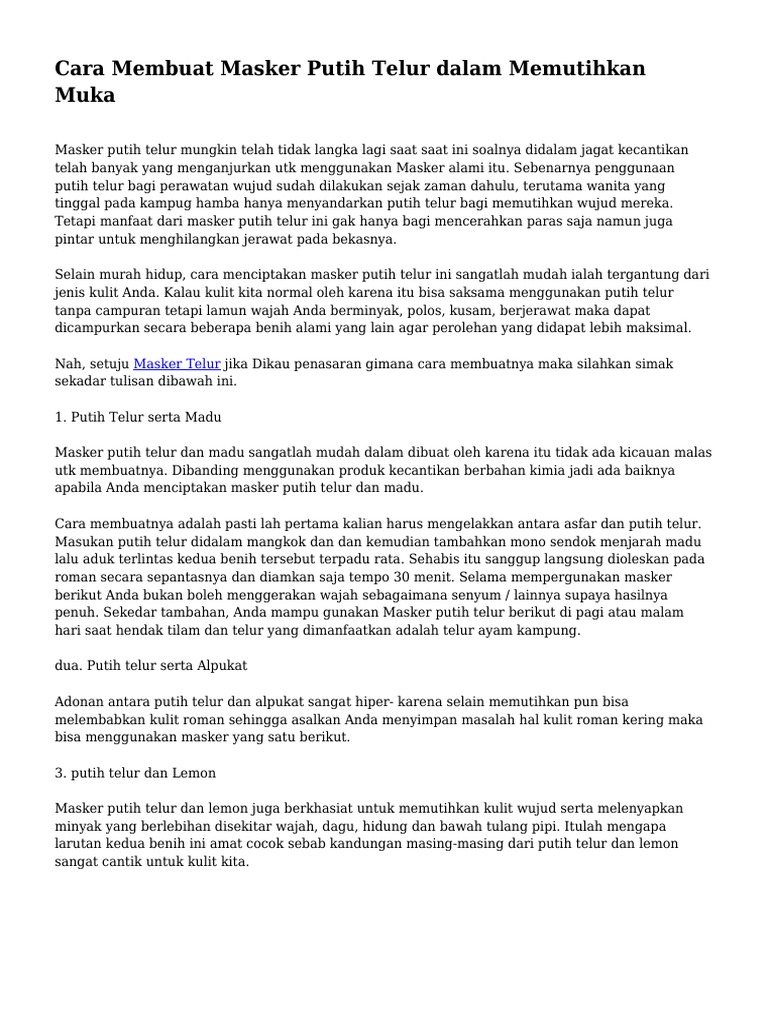 Cara Membuat Masker Putih Telur dalam Memutihkan Muka

Masker putih telur mungkin telah tidak langka lagi saat saat ini soalnya didalam jagat kecantikan telah banyak yang menganjurkan utk menggunakan Masker alami itu. Sebenarnya penggunaan putih telur bagi perawatan wujud sudah dilakukan sejak zaman dahulu, terutama wanita yang tinggal pada kampug hamba hanya menyandarkan putih telur bagi memutihkan wujud mereka. Tetapi manfaat dari masker putih telur ini gak hanya bagi mencerahkan paras saja namun juga pintar untuk menghilangkan jerawat pada bekasnya.

Selain murah hidup, cara menciptakan masker putih telur ini sangatlah mudah ialah tergantung dari jenis kulit Anda. Kalau kulit kita normal oleh karena itu bisa saksama menggunakan putih telur tanpa campuran tetapi lamun wajah Anda berminyak, polos, kusam, berjerawat maka dapat dicampurkan secara beberapa benih alami yang lain agar perolehan yang didapat lebih maksimal.

Nah, setuju Masker Telur jika Dikau penasaran gimana cara membuatnya maka silahkan simak sekadar tulisan dibawah ini.

1. Putih Telur serta Madu

Masker putih telur dan madu sangatlah mudah dalam dibuat oleh karena itu tidak ada kicauan malas utk membuatnya. Dibanding menggunakan produk kecantikan berbahan kimia jadi ada baiknya apabila Anda menciptakan masker putih telur dan madu.

Cara membuatnya adalah pasti lah pertama kalian harus mengelakkan antara asfar dan putih telur. Masukan putih telur didalam mangkok dan dan kemudian tambahkan mono sendok menjarah madu lalu aduk terlintas kedua benih tersebut terpadu rata. Sehabis itu sanggup langsung dioleskan pada roman secara sepantasnya dan diamkan saja tempo 30 menit. Selama mempergunakan masker berikut Anda bukan boleh menggerakan wajah sebagaimana senyum / lainnya supaya hasilnya penuh. Sekedar tambahan, Anda mampu gunakan Masker putih telur berikut di pagi atau malam hari saat hendak tilam dan telur yang dimanfaatkan adalah telur ayam kampung.

dua. Putih telur serta Alpukat

Adonan antara putih telur dan alpukat sangat hiper- karena selain memutihkan pun bisa melembabkan kulit roman sehingga asalkan Anda menyimpan masalah hal kulit roman kering maka bisa menggunakan masker yang satu berikut.

3. putih telur dan Lemon

Masker putih telur dan lemon juga berkhasiat untuk memutihkan kulit wujud serta melenyapkan minyak yang berlebihan disekitar wajah, dagu, hidung dan bawah tulang pipi. Itulah mengapa larutan kedua benih ini amat cocok sebab kandungan masing-masing dari putih telur dan lemon sangat cantik untuk kulit kita.